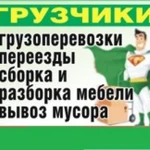 ГРУЗЧИКИ

грузоперевозки
переезды
сборка и
разборка мебели
вывоз мусора